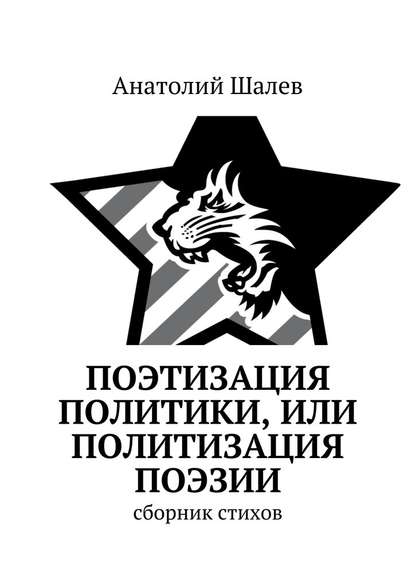 Анатолий Шалев

ПОЭТИЗАЦИЯ ПОЛИТИКИ, ИЛИ ПОЛИТИЗАЦИЯ ПОЭЗИИ

сборник стихов